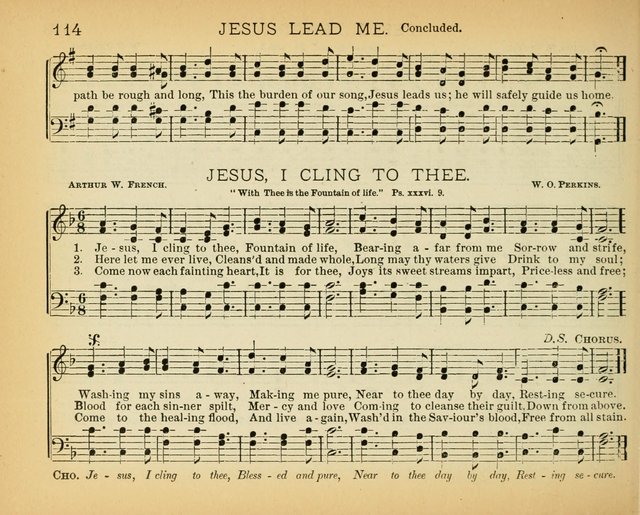 114 JESUS LEAD ME. Concluded.

path be rough and long, This the burden of our song, Jesus leads us; he will safely guide us home.

JESUS, I CLING TO THEE.

Arthur W. French.

"With Thee is the Fountain of life." Ps. xxxvi. 9.

W. O. Perkins.

1. Je - sus, I cling to thee, Fountain of life, Bear-ing a - far from me Sor-row and strife,
2. Here let me ever live, Cleans'd and made whole, Long may thy waters give Drink to my soul;
3. Come now each fainting heart, It is for thee, Joys its sweet streams impart, Price-less and free;

D.S. Chorus.

Wash-ing my sins a - way, Mak-ing me pure, Near to thee day by day, Rest-ing se-cure.
Blood for each sin-ner spilt, Mer - cy and love Com-ing to cleanse their guilt, Down from above.
Come to the heal-ing flood, And live a - gain, Wash'd in the Sav-iour's blood, Free from all stain.

Cho. Je - sus, I cling to thee, Bless - ed and pure, Near to thee day by day, Rest - ing se - cure.